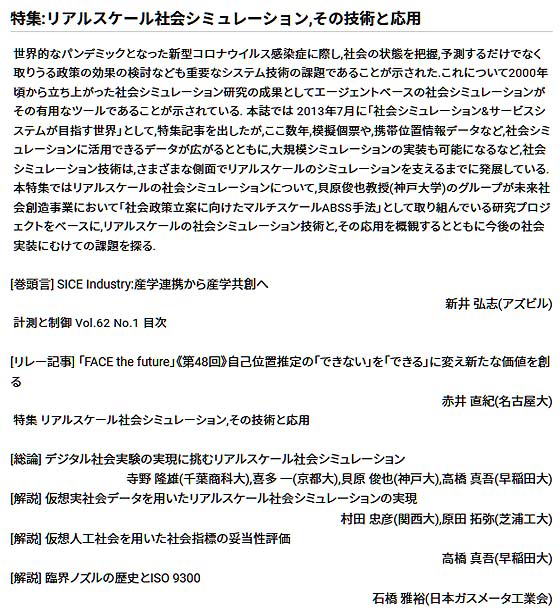 特集:リアルスケール社会シミュレーション,その技術と応用

世界的なパンデミックとなった新型コロナウイルス感染症に際し,社会の状態を把握,予測するだけでなく取りうる政策の効果の検討なども重要なシステム技術の課題であることが示された.これについて2000年頃から立ち上がった社会シミュレーション研究の成果としてエージェントベースの社会シミュレーションがその有用なツールであることが示されている. 本誌では 2013年7月に「社会シミュレーション&サービスシステムが目指す世界」として,特集記事を出したが,ここ数年,模擬個票や,携帯位置情報データなど,社会シミュレーションに活用できるデータが広がるとともに,大規模シミュレーションの実装も可能になるなど,社会シミュレーション技術は,さまざまな側面でリアルスケールのシミュレーションを支えるまでに発展している.本特集ではリアルスケールの社会シミュレーションについて,貝原俊也教授(神戸大学)のグループが未来社会創造事業において「社会政策立案に向けたマルチスケールABSS手法」として取り組んでいる研究プロジェクトをベースに,リアルスケールの社会シミュレーション技術と,その応用を概観するとともに今後の社会実装にむけての課題を探る.

[巻頭言] SICE Industry:産学連携から産学共創へ
新井 弘志(アズビル)

計測と制御 Vol.62 No.1 目次

[リレー記事] 「FACE the future」《第48回》自己位置推定の「できない」を「できる」に変え新たな価値を創る
赤井 直紀(名古屋大)

特集 リアルスケール社会シミュレーション,その技術と応用

[総論] デジタル社会実験の実現に挑むリアルスケール社会シミュレーション
寺野 隆雄(千葉商科大),喜多 一(京都大),貝原 俊也(神戸大),高橋 真吾(早稲田大)

[解説] 仮想実社会データを用いたリアルスケール社会シミュレーションの実現
村田 忠彦(関西大),原田 拓弥(芝浦工大)

[解説] 仮想人工社会を用いた社会指標の妥当性評価
高橋 真吾(早稲田大)

[解説] 臨界ノズルの歴史とISO 9300
石橋 雅裕(日本ガスメータ工業会)